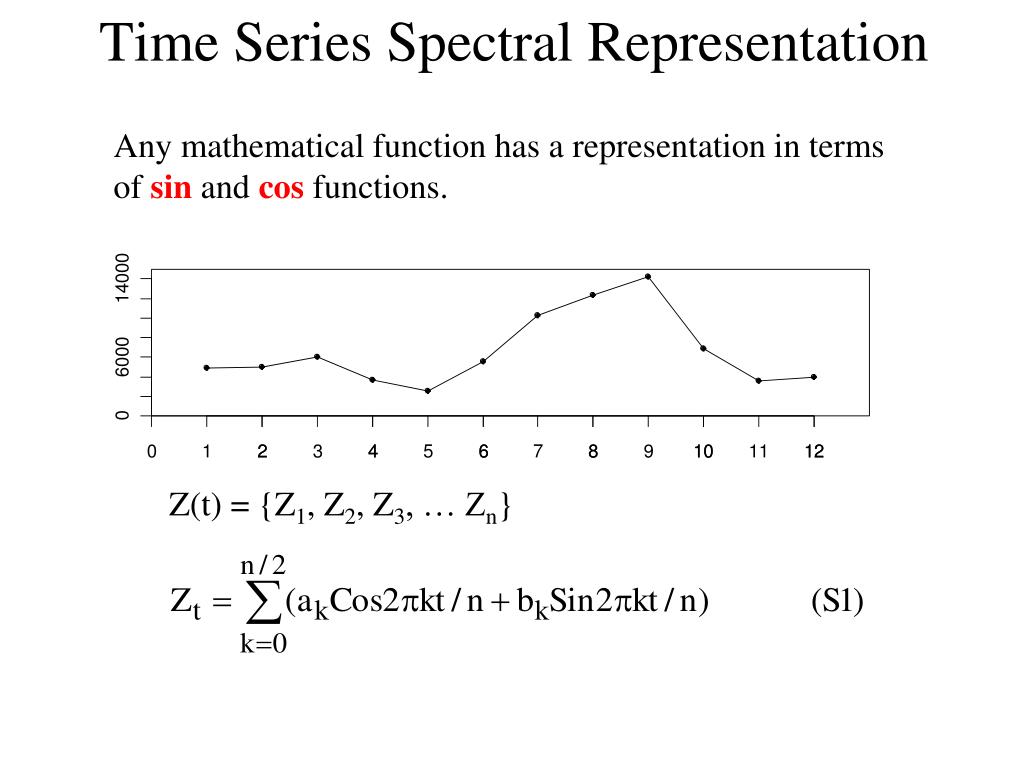 Time Series Spectral Representation

Any mathematical function has a representation in terms of sin and cos functions.

0
6000
14000

0 1 2 3 4 5 6 7 8 9 10 11 12

$Z(t) = \{Z_1, Z_2, Z_3, \ldots Z_n\}$

$Z_t = \sum_{k=0}^{n/2} (a_k \text{Cos} 2\pi kt/n + b_k \text{Sin} 2\pi kt/n)$ (S1)